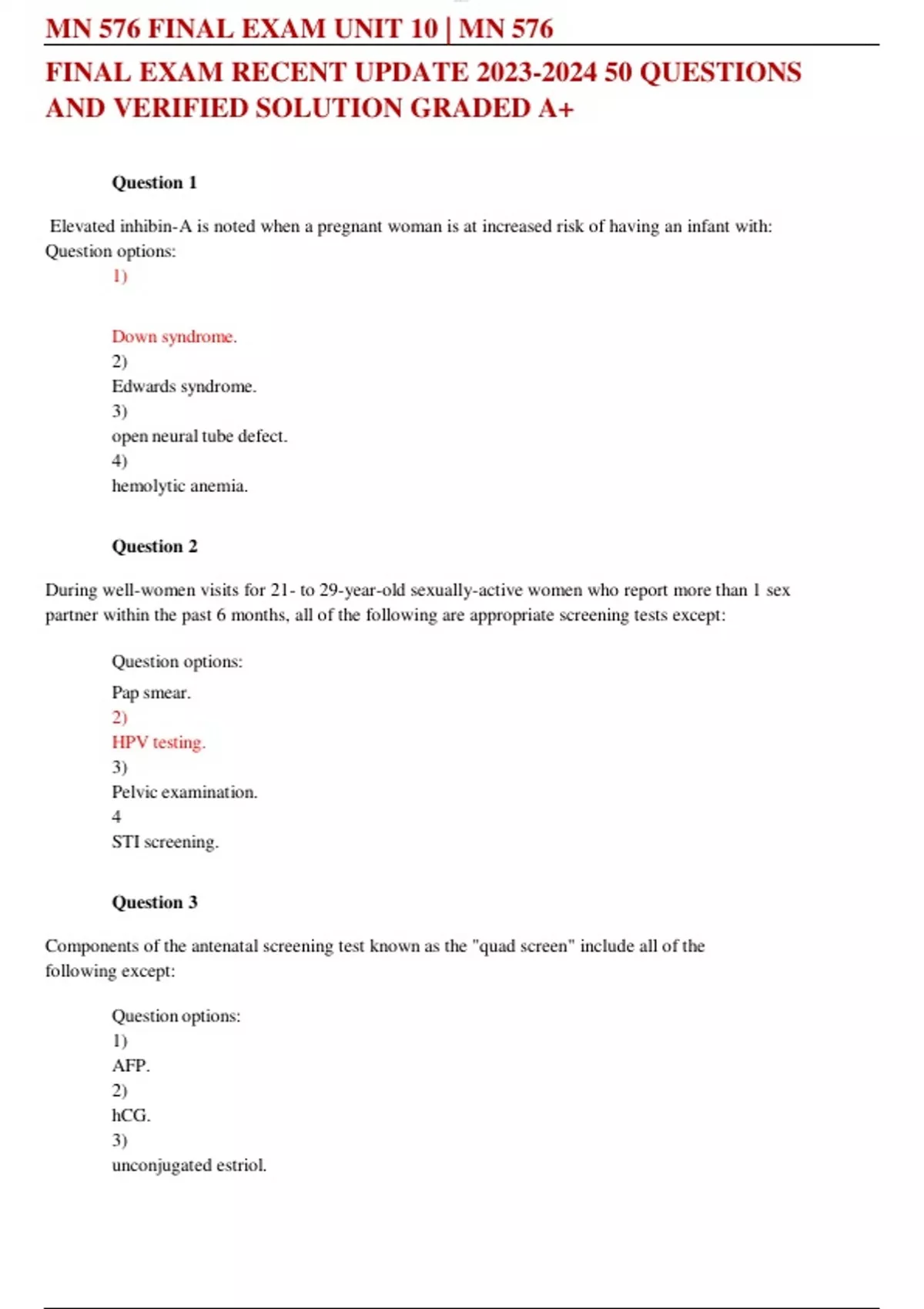 MN 576 FINAL EXAM UNIT 10 | MN 576

FINAL EXAM RECENT UPDATE 2023-2024 50 QUESTIONS AND VERIFIED SOLUTION GRADED A+

Question 1

Elevated inhibin-A is noted when a pregnant woman is at increased risk of having an infant with:
Question options:
1)

Down syndrome.
2)
Edwards syndrome.
3)
open neural tube defect.
4)
hemolytic anemia.

Question 2

During well-women visits for 21- to 29-year-old sexually-active women who report more than 1 sex partner within the past 6 months, all of the following are appropriate screening tests except:

Question options:
Pap smear.
2)
HPV testing.
3)
Pelvic examination.
4
STI screening.

Question 3

Components of the antenatal screening test known as the "quad screen" include all of the following except:

Question options:
1)
AFP.
2)
hCG.
3)
unconjugated estriol.